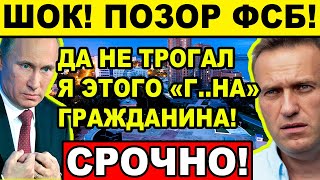 ШОК! ПОЗОР ФСБ!

ДА НЕ ТРОГАЛ Я ЭТОГО «Г..НА» ГРАЖДАНИНА!

СРОЧНО!